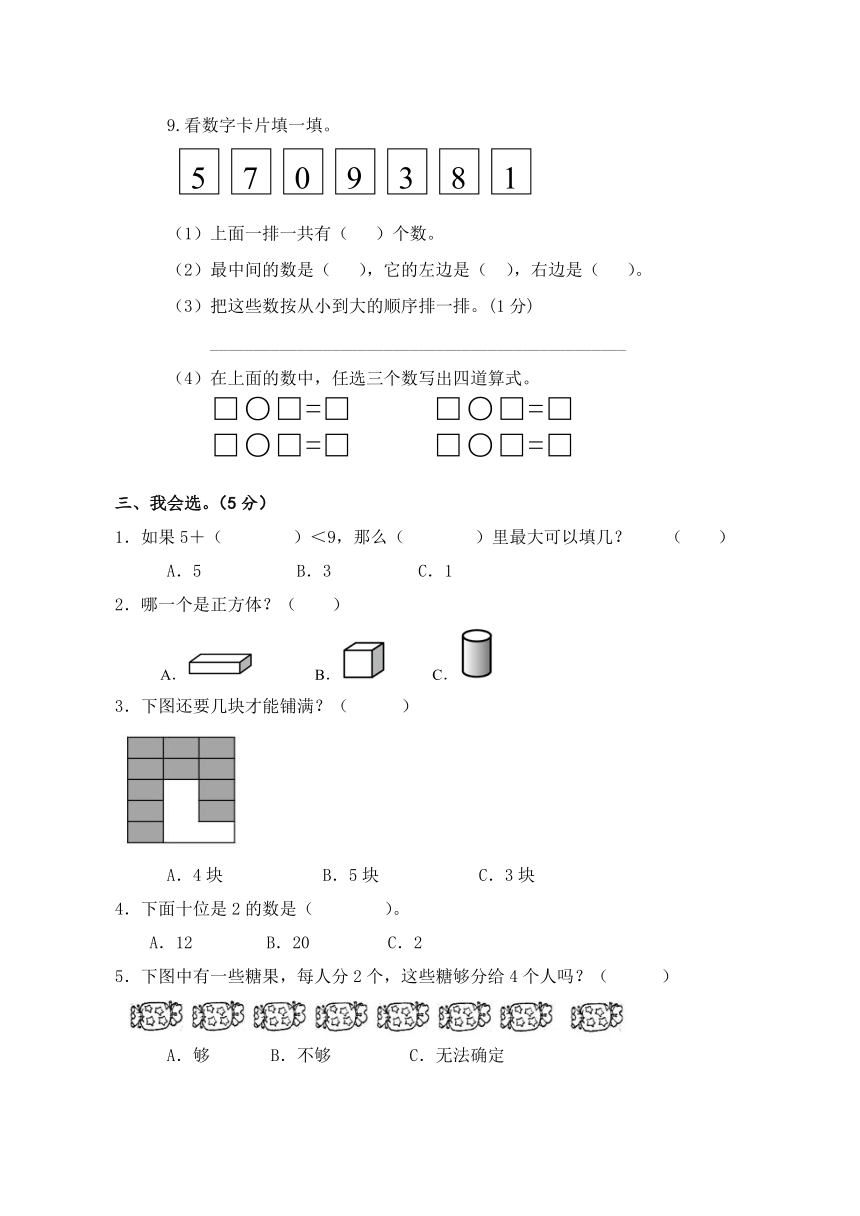 9.看数字卡片填一填。

5 7 0 9 3 8 1

（1）上面一排一共有（　　）个数。

（2）最中间的数是（　　），它的左边是（　），右边是（　　）。

（3）把这些数按从小到大的顺序排一排。(1 分)

（4）在上面的数中，任选三个数写出四道算式。

□○□=□　　□○□=□

□○□=□　　□○□=□

三、我会选。(5 分)

1．如果 5＋（　　　　）＜9，那么（　　　　）里最大可以填几？　　（　　）

A．5　　B．3　　C．1

2．哪一个是正方体？（　　）

A.　　B.　　C.

3．下图还要几块才能铺满？（　　　）

A．4 块　　B．5 块　　C．3 块

4．下面十位是 2 的数是（　　　　）。

A．12　　B．20　　C．2

5．下图中有一些糖果，每人分 2 个，这些糖够分给 4 个人吗？（　　　）

A．够　　B．不够　　C．无法确定